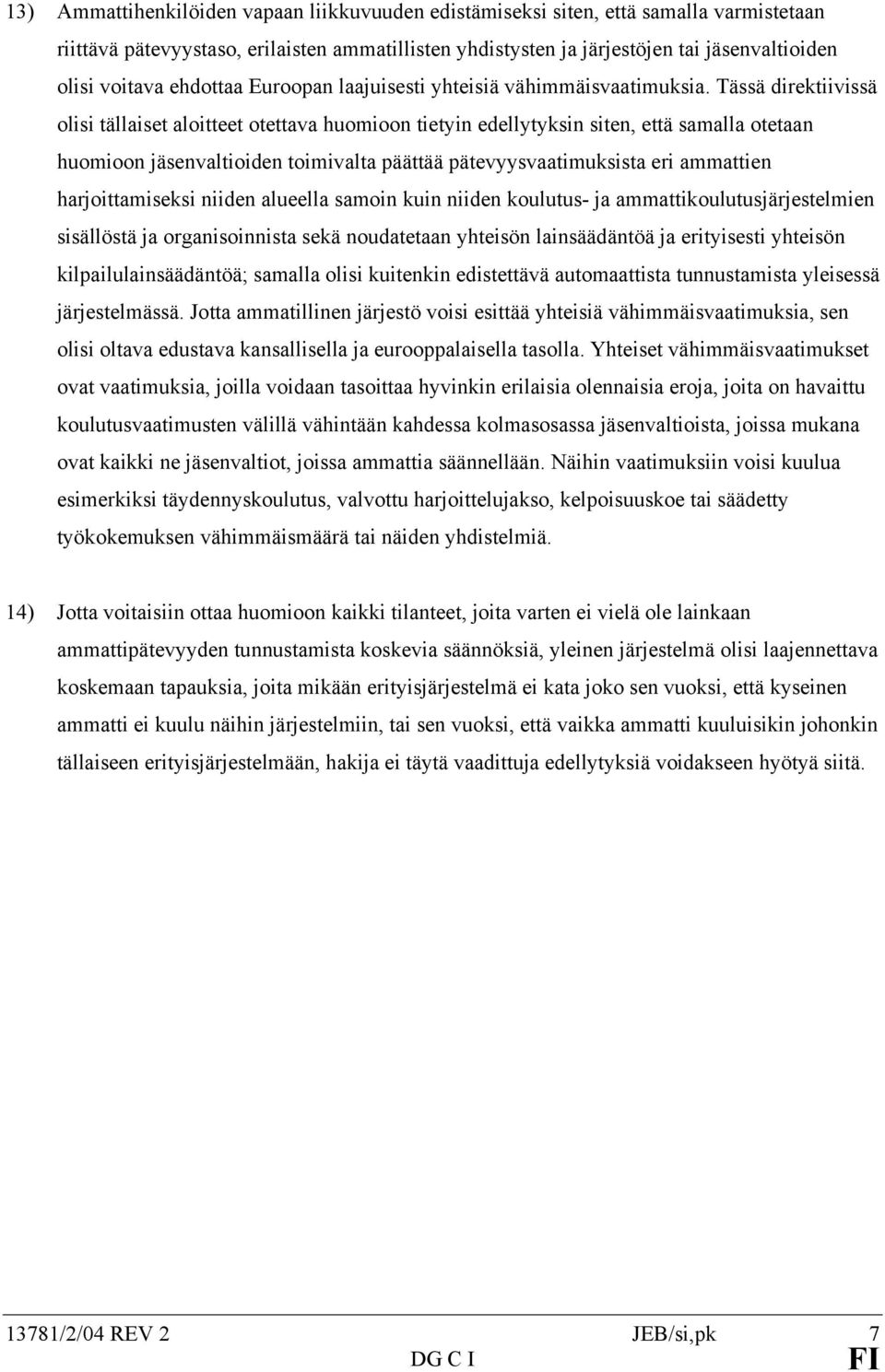 13) Ammattihenkilöiden vapaan liikkuvuuden edistämiseksi siten, että samalla varmistetaan riittävä pätevyystaso, erilaisten ammatillisten yhdistysten ja järjestöjen tai jäsenvaltioiden olisi voitava ehdottaa Euroopan laajuisesti yhteisiä vähimmäisvaatimuksia. Tässä direktiivissä olisi tällaiset aloitteet otettava huomioon tietyin edellytyksin siten, että samalla otetaan huomioon jäsenvaltioiden toimivalta päättää pätevyysvaatimuksista eri ammattien harjoittamiseksi niiden alueella samoin kuin niiden koulutus- ja ammattikoulutusjärjestelmien sisällöstä ja organisoinnista sekä noudatetaan yhteisön lainsäädäntöä ja erityisesti yhteisön kilpailulainsäädäntöä; samalla olisi kuitenkin edistettävä automaattista tunnustamista yleisessä järjestelmässä. Jotta ammatillinen järjestö voisi esittää yhteisiä vähimmäisvaatimuksia, sen olisi oltava edustava kansallisella ja eurooppalaisella tasolla. Yhteiset vähimmäisvaatimukset ovat vaatimuksia, joilla voidaan tasoittaa hyvinkin erilaisia olennaisia eroja, joita on havaittu koulutusvaatimusten välillä vähintään kahdessa kolmasosassa jäsenvaltioista, joissa mukana ovat kaikki ne jäsenvaltiot, joissa ammattia säännellään. Näihin vaatimuksiin voisi kuulua esimerkiksi täydennyskoulutus, valvottu harjoittelujakso, kelpoisuuskoe tai säädetty työkokemuksen vähimmäismäärä tai näiden yhdistelmiä.

14) Jotta voitaisiin ottaa huomioon kaikki tilanteet, joita varten ei vielä ole lainkaan ammattipätevyyden tunnustamista koskevia säännöksiä, yleinen järjestelmä olisi laajennettava koskemaan tapauksia, joita mikään erityisjärjestelmä ei kata joko sen vuoksi, että kyseinen ammatti ei kuulu näihin järjestelmiin, tai sen vuoksi, että vaikka ammatti kuuluisikin johonkin tällaiseen erityisjärjestelmään, hakija ei täytä vaadittuja edellytyksiä voidakseen hyötyä siitä.

13781/2/04 REV 2 JEB/si,pk 7
DG C I FI